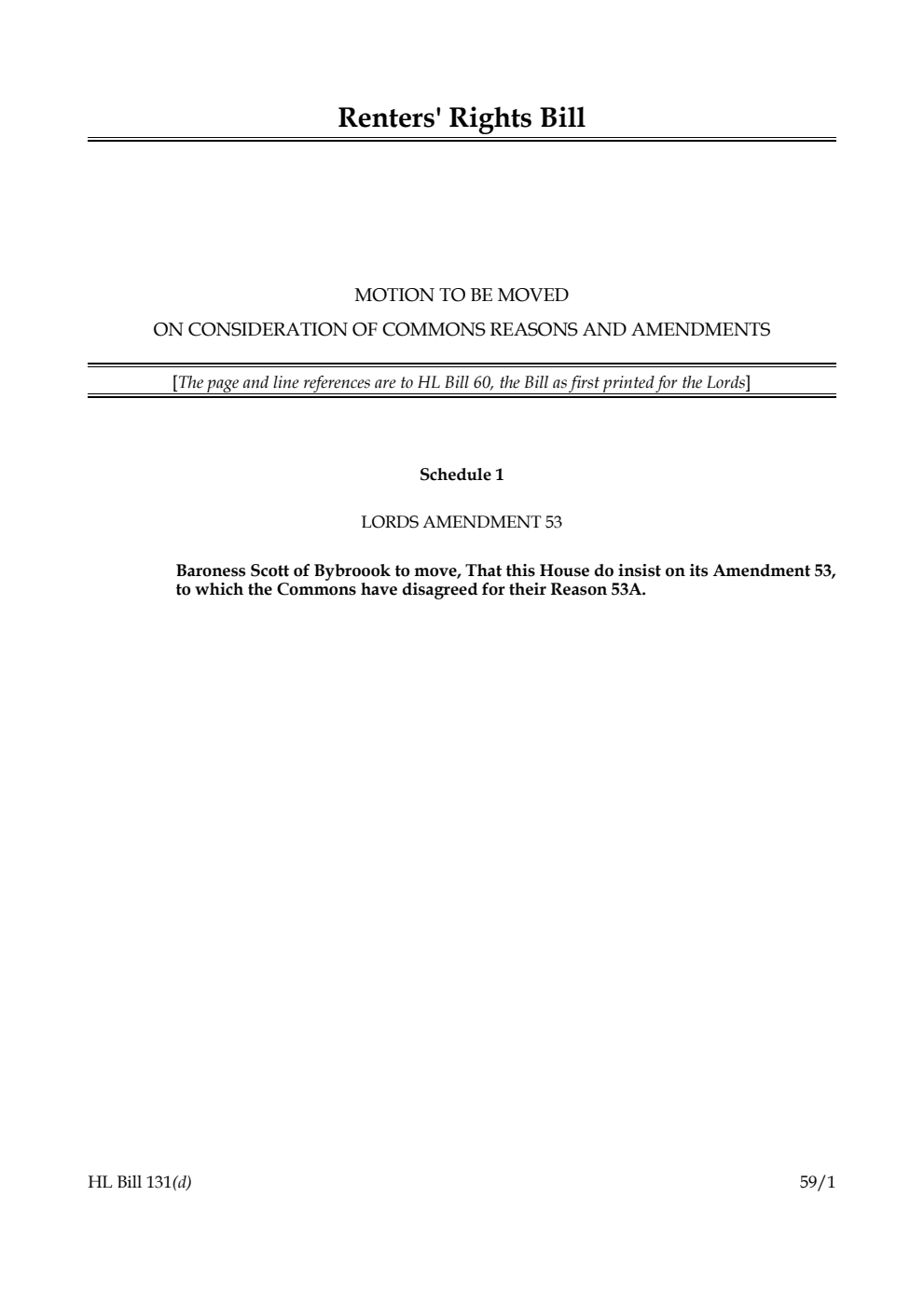 Renters' Rights Bill

MOTION TO BE MOVED

ON CONSIDERATION OF COMMONS REASONS AND AMENDMENTS

[The page and line references are to HL Bill 60, the Bill as first printed for the Lords]

Schedule 1

LORDS AMENDMENT 53

Baroness Scott of Bybroook to move, That this House do insist on its Amendment 53, to which the Commons have disagreed for their Reason 53A.

HL Bill 131(d)

59/1